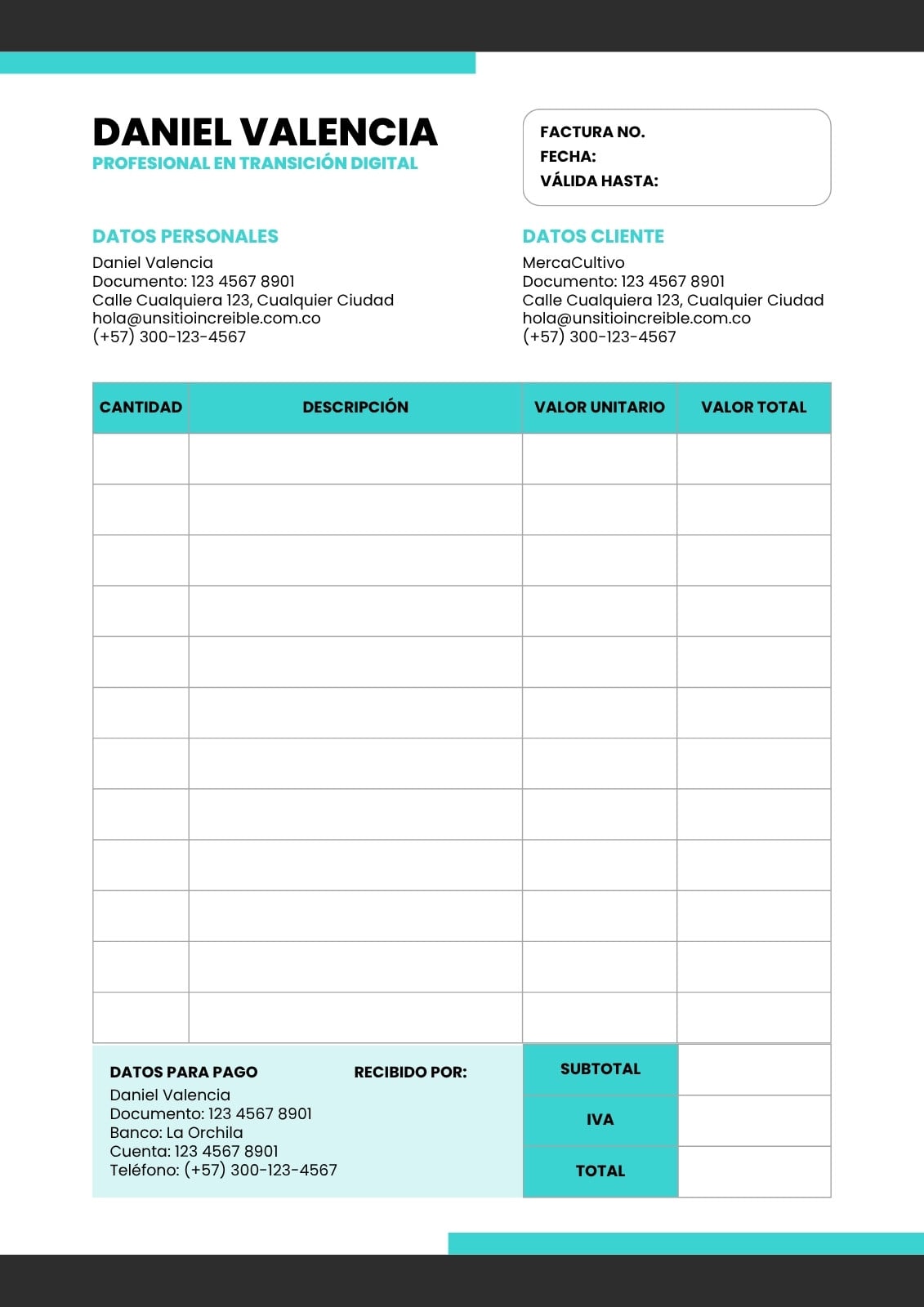 DANIEL VALENCIA
PROFESIONAL EN TRANSICIÓN DIGITAL

FACTURA NO.
FECHA:
VÁLIDA HASTA:

DATOS PERSONALES
Daniel Valencia
Documento: 123 4567 8901
Calle Cualquiera 123, Cualquier Ciudad
hola@unsitioincreible.com.co
(+57) 300-123-4567

DATOS CLIENTE
MercaCultivo
Documento: 123 4567 8901
Calle Cualquiera 123, Cualquier Ciudad
hola@unsitioincreible.com.co
(+57) 300-123-4567

| CANTIDAD | DESCRIPCIÓN | VALOR UNITARIO | VALOR TOTAL |
|---|---|---|---|
| | | | |
| | | | |
| | | | |
| | | | |
| | | | |
| | | | |
| | | | |
| | | | |
| | | | |
| | | | |
| | | | |
| | | | |

DATOS PARA PAGO
Daniel Valencia
Documento: 123 4567 8901
Banco: La Orchila
Cuenta: 123 4567 8901
Teléfono: (+57) 300-123-4567

RECIBIDO POR:

| SUBTOTAL | |
|---|---|
| IVA | |
| TOTAL | |